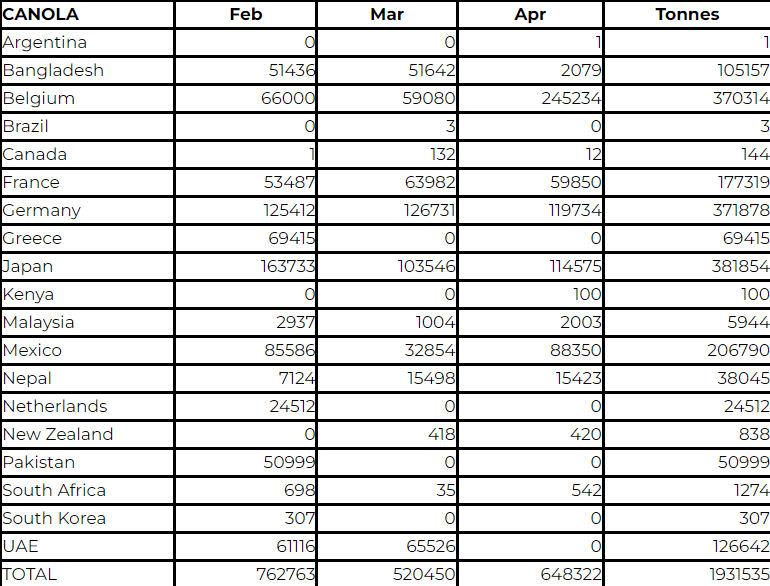 | CANOLA | Feb | Mar | Apr | Tonnes |
|---|---|---|---|---|
| Argentina | 0 | 0 | 1 | 1 |
| Bangladesh | 51436 | 51642 | 2079 | 105157 |
| Belgium | 66000 | 59080 | 245234 | 370314 |
| Brazil | 0 | 3 | 0 | 3 |
| Canada | 1 | 132 | 12 | 144 |
| France | 53487 | 63982 | 59850 | 177319 |
| Germany | 125412 | 126731 | 119734 | 371878 |
| Greece | 69415 | 0 | 0 | 69415 |
| Japan | 163733 | 103546 | 114575 | 381854 |
| Kenya | 0 | 0 | 100 | 100 |
| Malaysia | 2937 | 1004 | 2003 | 5944 |
| Mexico | 85586 | 32854 | 88350 | 206790 |
| Nepal | 7124 | 15498 | 15423 | 38045 |
| Netherlands | 24512 | 0 | 0 | 24512 |
| New Zealand | 0 | 418 | 420 | 838 |
| Pakistan | 50999 | 0 | 0 | 50999 |
| South Africa | 698 | 35 | 542 | 1274 |
| South Korea | 307 | 0 | 0 | 307 |
| UAE | 61116 | 65526 | 0 | 126642 |
| TOTAL | 762763 | 520450 | 648322 | 1931535 |